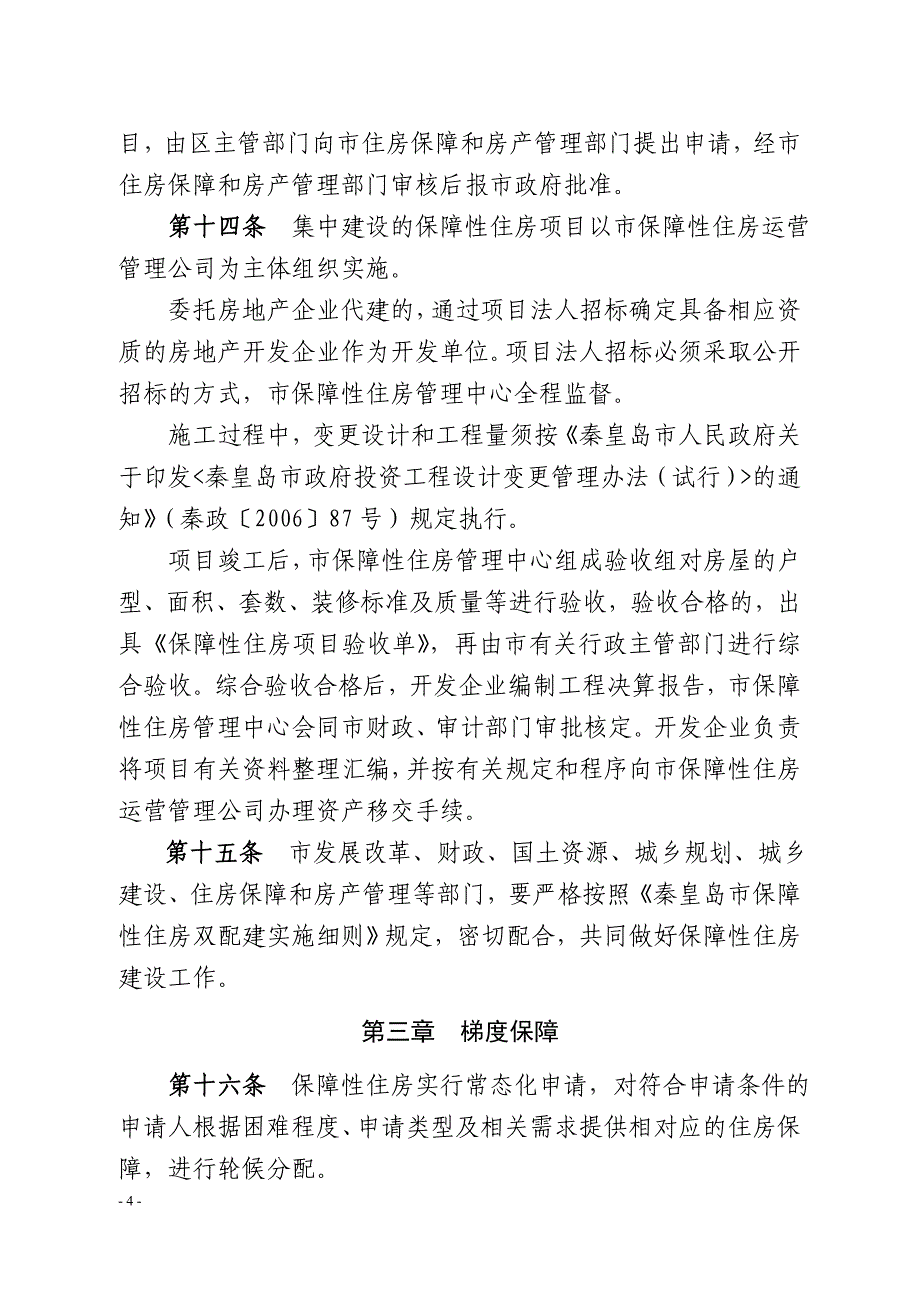 目，由区主管部门向市住房保障和房产管理部门提出申请，经市住房保障和房产管理部门审核后报市政府批准。

第十四条　集中建设的保障性住房项目以市保障性住房运营管理公司为主体组织实施。

委托房地产企业代建的，通过项目法人招标确定具备相应资质的房地产开发企业作为开发单位。项目法人招标必须采取公开招标的方式，市保障性住房管理中心全程监督。

施工过程中，变更设计和工程量须按《秦皇岛市人民政府关于印发<秦皇岛市政府投资工程设计变更管理办法（试行）>的通知》（秦政〔2006〕87号）规定执行。

项目竣工后，市保障性住房管理中心组成验收组对房屋的户型、面积、套数、装修标准及质量等进行验收，验收合格的，出具《保障性住房项目验收单》，再由市有关行政主管部门进行综合验收。综合验收合格后，开发企业编制工程决算报告，市保障性住房管理中心会同市财政、审计部门审批核定。开发企业负责将项目有关资料整理汇编，并按有关规定和程序向市保障性住房运营管理公司办理资产移交手续。

第十五条　市发展改革、财政、国土资源、城乡规划、城乡建设、住房保障和房产管理等部门，要严格按照《秦皇岛市保障性住房双配建实施细则》规定，密切配合，共同做好保障性住房建设工作。

第三章　梯度保障

第十六条　保障性住房实行常态化申请，对符合申请条件的申请人根据困难程度、申请类型及相关需求提供相对应的住房保障，进行轮候分配。

- 4 -